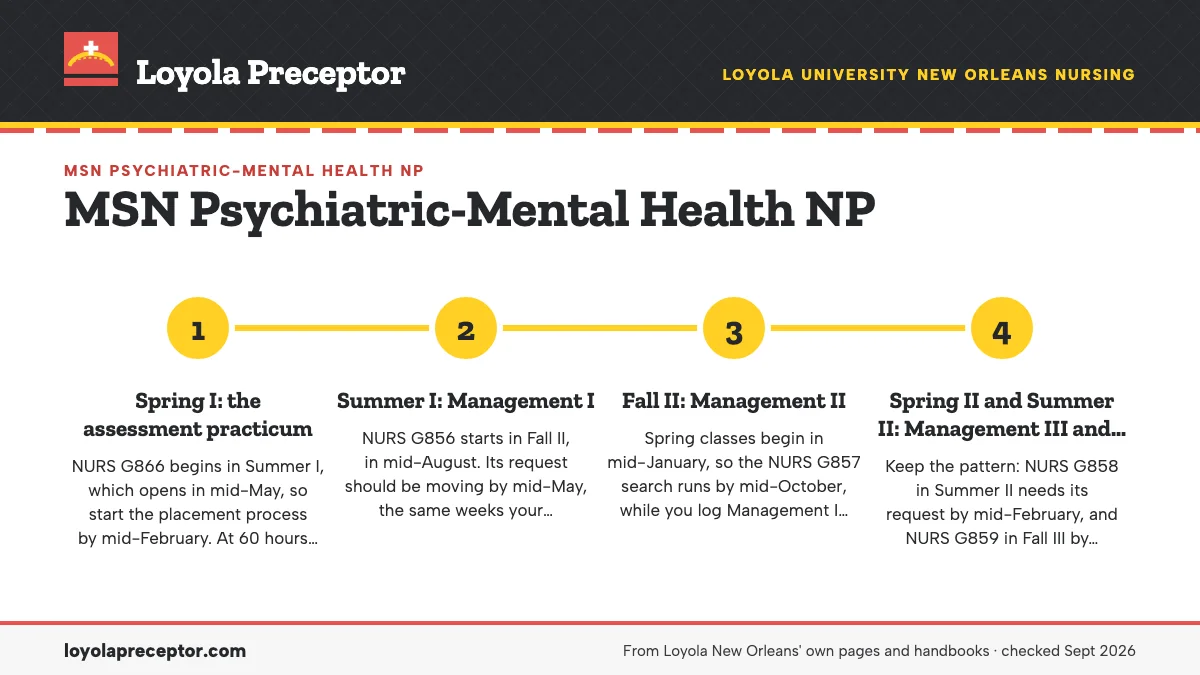 Loyola Preceptor

LOYOLA UNIVERSITY NEW ORLEANS NURSING

MSN PSYCHIATRIC-MENTAL HEALTH NP

MSN Psychiatric-Mental Health NP

1

Spring I: the assessment practicum

NURS G866 begins in Summer I, which opens in mid-May, so start the placement process by mid-February. At 60 hours…

2

Summer I: Management I

NURS G856 starts in Fall II, in mid-August. Its request should be moving by mid-May, the same weeks your…

3

Fall II: Management II

Spring classes begin in mid-January, so the NURS G857 search runs by mid-October, while you log Management I…

4

Spring II and Summer II: Management III and…

Keep the pattern: NURS G858 in Summer II needs its request by mid-February, and NURS G859 in Fall III by…

loyolapreceptor.com

From Loyola New Orleans' own pages and handbooks · checked Sept 2026